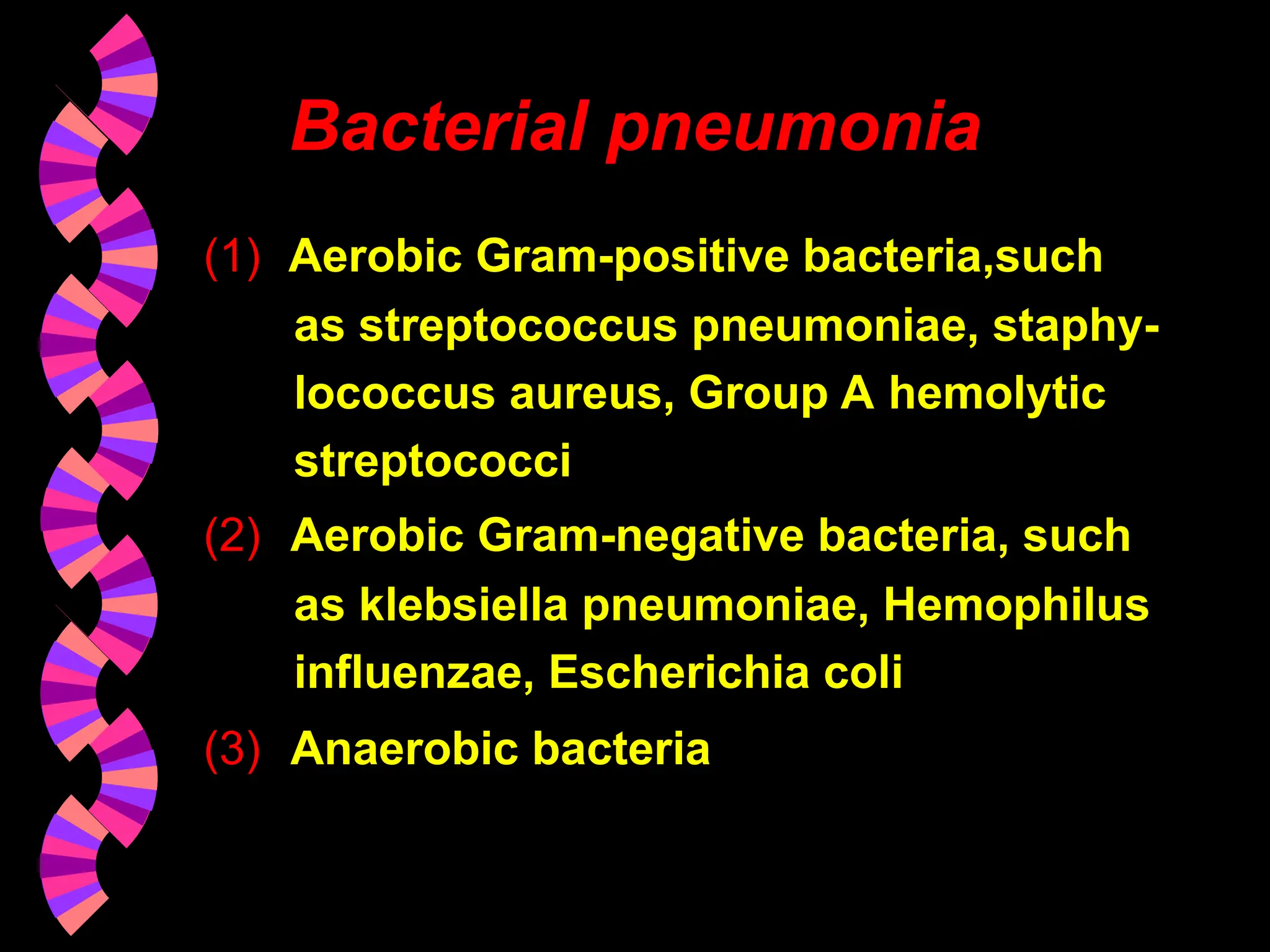 Bacterial pneumonia

(1) Aerobic Gram-positive bacteria,such as streptococcus pneumoniae, staphylococcus aureus, Group A hemolytic streptococci

(2) Aerobic Gram-negative bacteria, such as klebsiella pneumoniae, Hemophilus influenzae, Escherichia coli

(3) Anaerobic bacteria